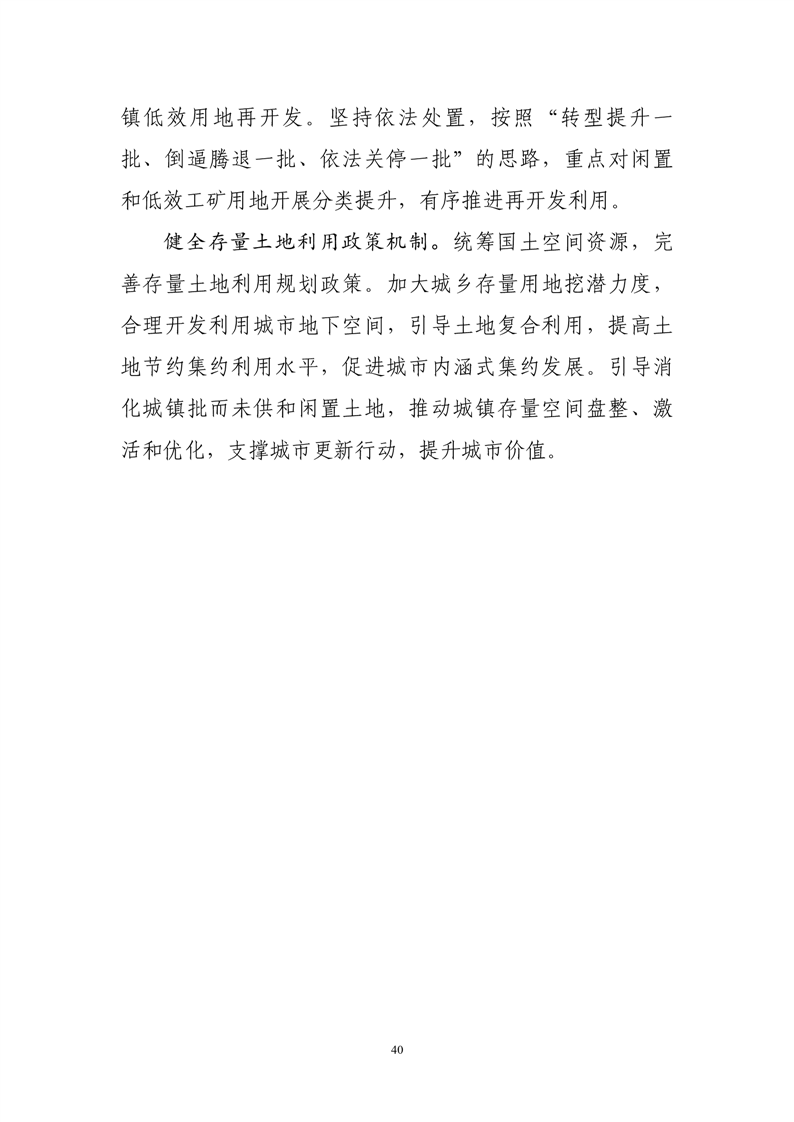 镇低效用地再开发。坚持依法处置，按照“转型提升一批、倒逼腾退一批、依法关停一批”的思路，重点对闲置和低效工矿用地开展分类提升，有序推进再开发利用。

健全存量土地利用政策机制。统筹国土空间资源，完善存量土地利用规划政策。加大城乡存量用地挖潜力度，合理开发利用城市地下空间，引导土地复合利用，提高土地节约集约利用水平，促进城市内涵式集约发展。引导消化城镇批而未供和闲置土地，推动城镇存量空间盘整、激活和优化，支撑城市更新行动，提升城市价值。

40